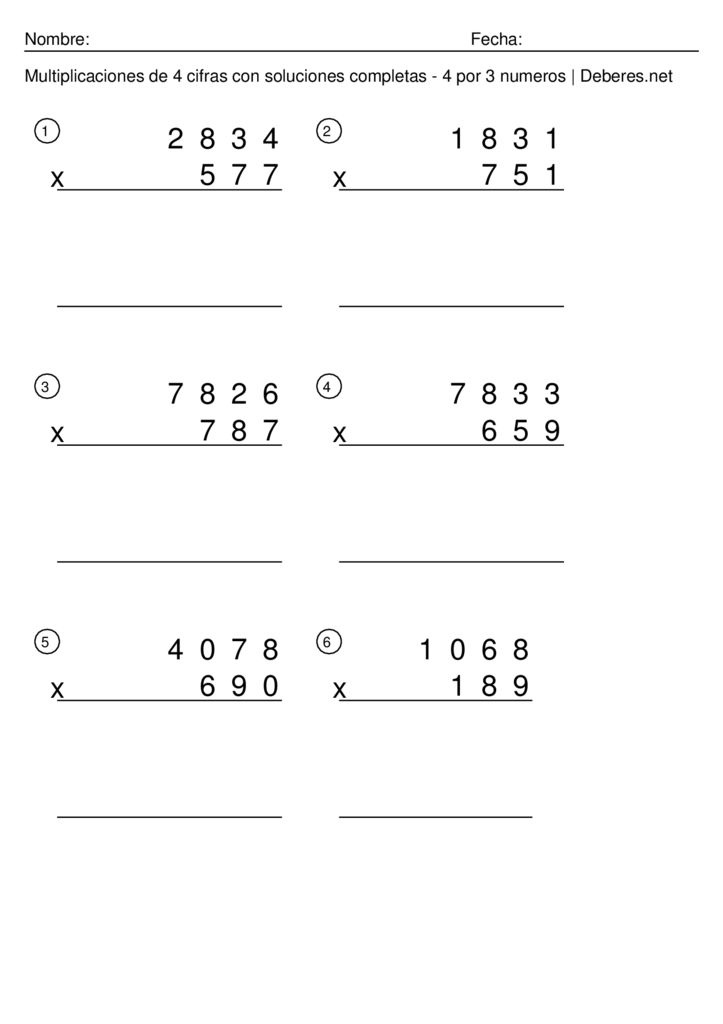 Nombre: Fecha:

Multiplicaciones de 4 cifras con soluciones completas - 4 por 3 numeros | Deberes.net

1
2 8 3 4
x 5 7 7

2
1 8 3 1
x 7 5 1

3
7 8 2 6
x 7 8 7

4
7 8 3 3
x 6 5 9

5
4 0 7 8
x 6 9 0

6
1 0 6 8
x 1 8 9